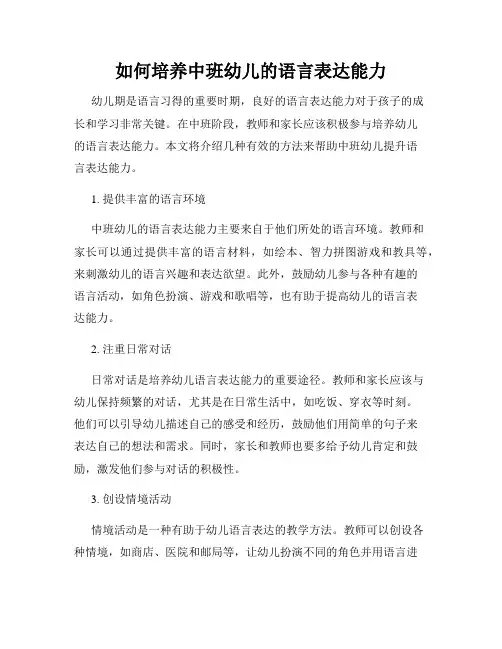 如何培养中班幼儿的语言表达能力

幼儿期是语言习得的重要时期，良好的语言表达能力对于孩子的成长和学习非常关键。在中班阶段，教师和家长应该积极参与培养幼儿的语言表达能力。本文将介绍几种有效的方法来帮助中班幼儿提升语言表达能力。

1. 提供丰富的语言环境

中班幼儿的语言表达能力主要来自于他们所处的语言环境。教师和家长可以通过提供丰富的语言材料，如绘本、智力拼图游戏和教具等，来刺激幼儿的语言兴趣和表达欲望。此外，鼓励幼儿参与各种有趣的语言活动，如角色扮演、游戏和歌唱等，也有助于提高幼儿的语言表达能力。

2. 注重日常对话

日常对话是培养幼儿语言表达能力的重要途径。教师和家长应该与幼儿保持频繁的对话，尤其是在日常生活中，如吃饭、穿衣等时刻。他们可以引导幼儿描述自己的感受和经历，鼓励他们用简单的句子来表达自己的想法和需求。同时，家长和教师也要多给予幼儿肯定和鼓励，激发他们参与对话的积极性。

3. 创设情境活动

情境活动是一种有助于幼儿语言表达的教学方法。教师可以创设各种情境，如商店、医院和邮局等，让幼儿扮演不同的角色并用语言进